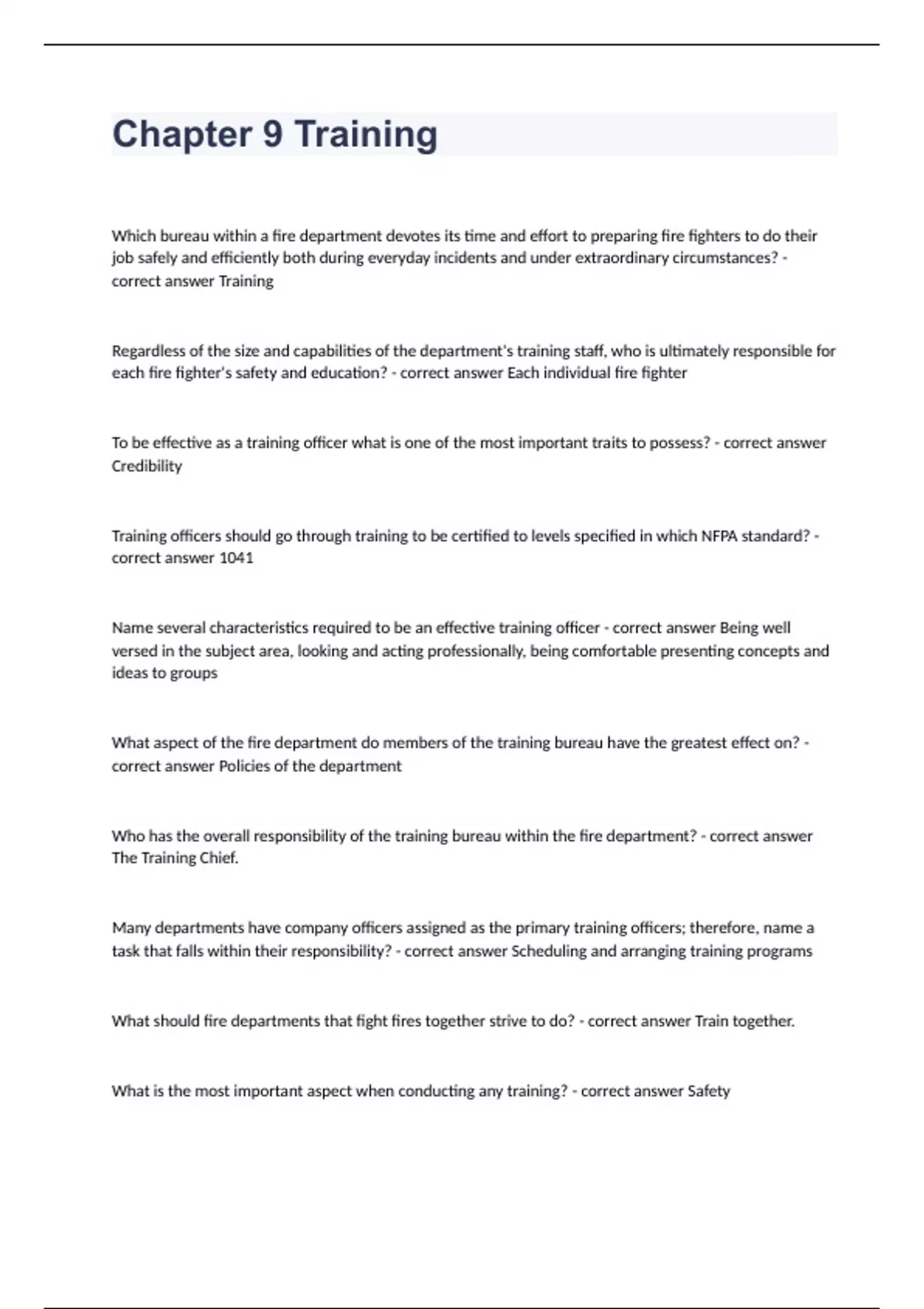 Chapter 9 Training

Which bureau within a fire department devotes its time and effort to preparing fire fighters to do their job safely and efficiently both during everyday incidents and under extraordinary circumstances? - correct answer Training

Regardless of the size and capabilities of the department's training staff, who is ultimately responsible for each fire fighter's safety and education? - correct answer Each individual fire fighter

To be effective as a training officer what is one of the most important traits to possess? - correct answer Credibility

Training officers should go through training to be certified to levels specified in which NFPA standard? - correct answer 1041

Name several characteristics required to be an effective training officer - correct answer Being well versed in the subject area, looking and acting professionally, being comfortable presenting concepts and ideas to groups

What aspect of the fire department do members of the training bureau have the greatest effect on? - correct answer Policies of the department

Who has the overall responsibility of the training bureau within the fire department? - correct answer The Training Chief.

Many departments have company officers assigned as the primary training officers; therefore, name a task that falls within their responsibility? - correct answer Scheduling and arranging training programs

What should fire departments that fight fires together strive to do? - correct answer Train together.

What is the most important aspect when conducting any training? - correct answer Safety